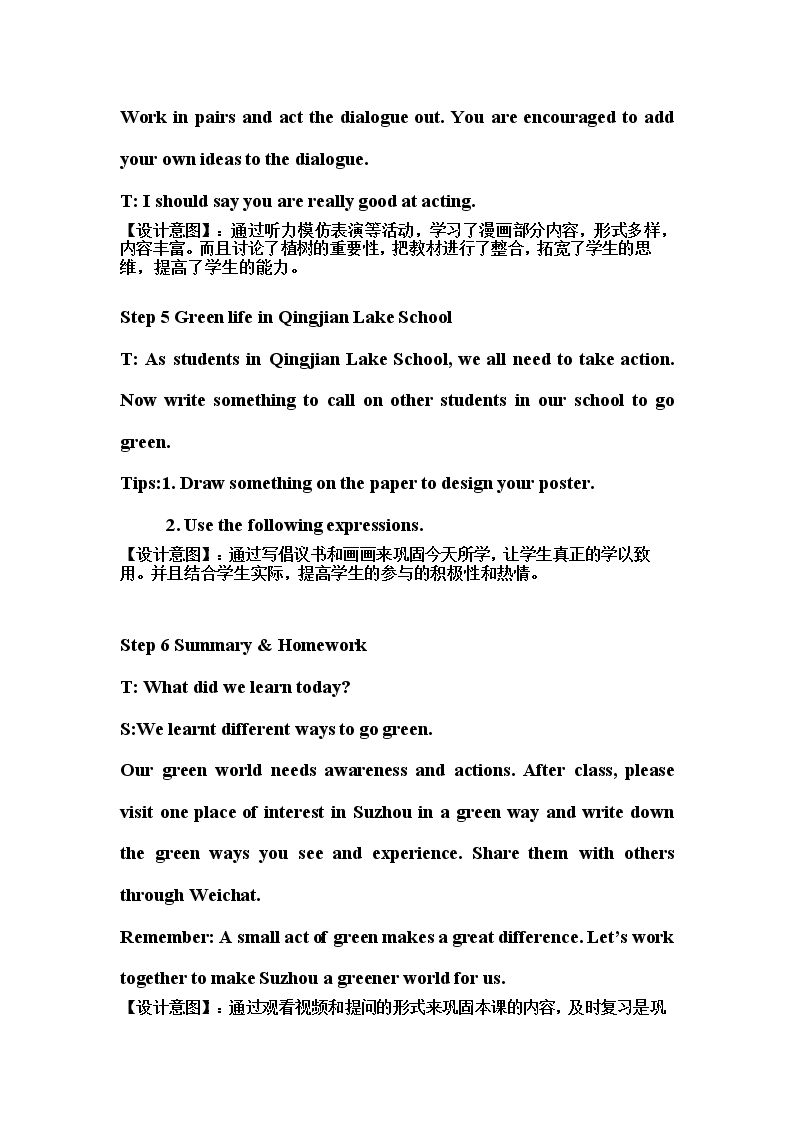 Work in pairs and act the dialogue out. You are encouraged to add your own ideas to the dialogue.

T: I should say you are really good at acting.

【设计意图】：通过听力模仿表演等活动，学习了漫画部分内容，形式多样，内容丰富。而且讨论了植树的重要性，把教材进行了整合，拓宽了学生的思维，提高了学生的能力。

Step 5 Green life in Qingjian Lake School

T: As students in Qingjian Lake School, we all need to take action. Now write something to call on other students in our school to go green.

Tips:1. Draw something on the paper to design your poster.

2. Use the following expressions.

【设计意图】：通过写倡议书和画画来巩固今天所学，让学生真正的学以致用。并且结合学生实际，提高学生的参与的积极性和热情。

Step 6 Summary & Homework

T: What did we learn today?

S:We learnt different ways to go green.

Our green world needs awareness and actions. After class, please visit one place of interest in Suzhou in a green way and write down the green ways you see and experience. Share them with others through Weichat.

Remember: A small act of green makes a great difference. Let's work together to make Suzhou a greener world for us.

【设计意图】：通过观看视频和提问的形式来巩固本课的内容，及时复习是巩